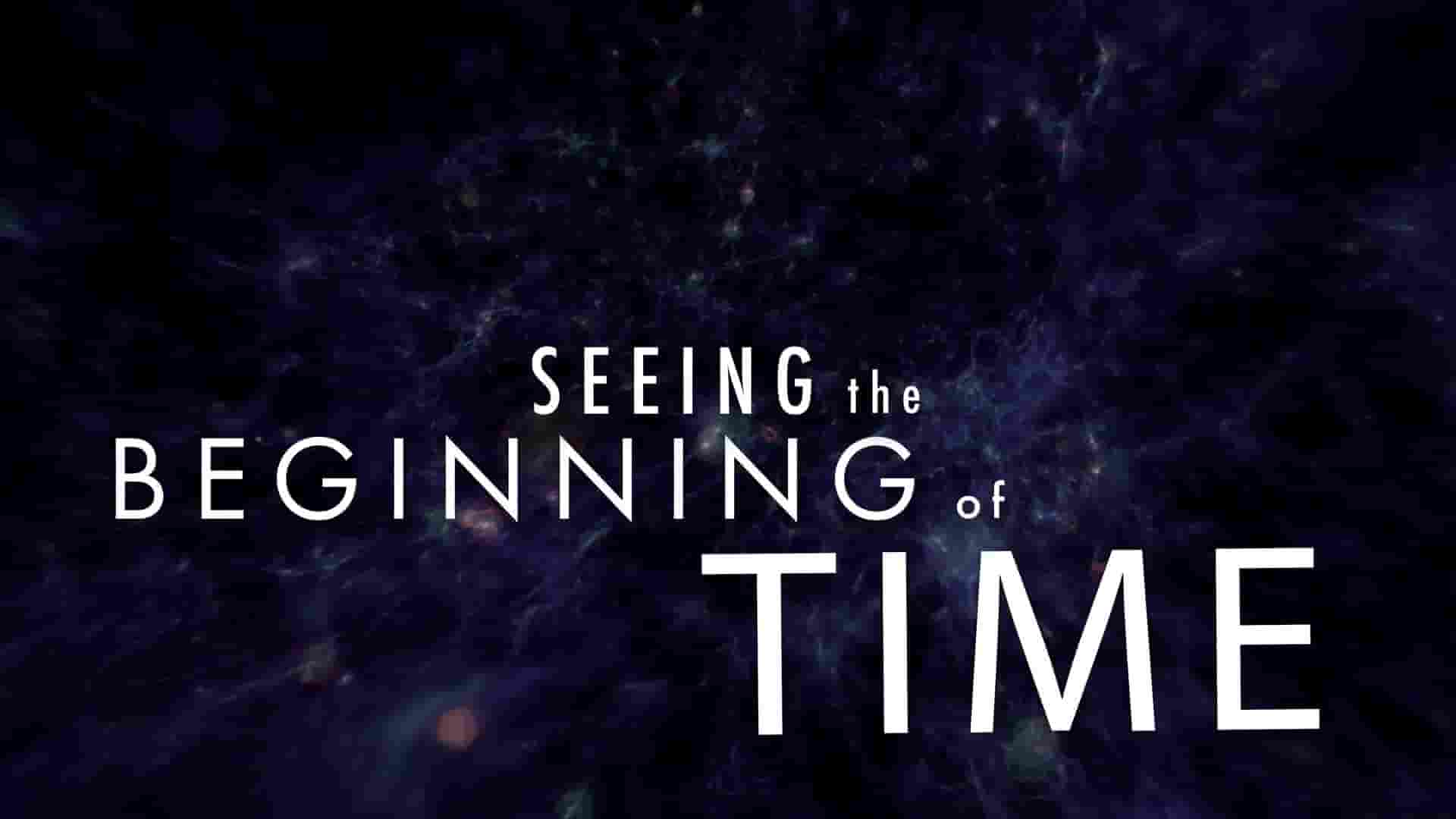 SEEING the
BEGINNING of
TIME